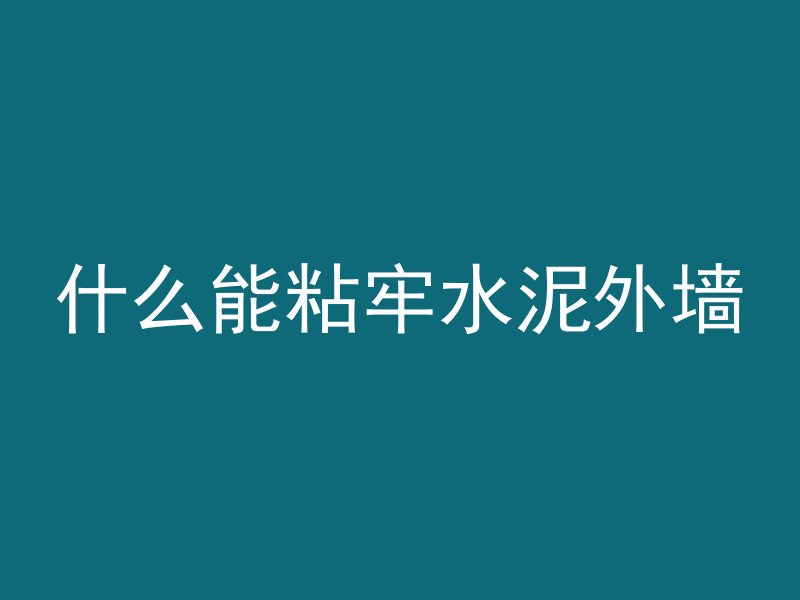 什么能粘牢水泥外墙